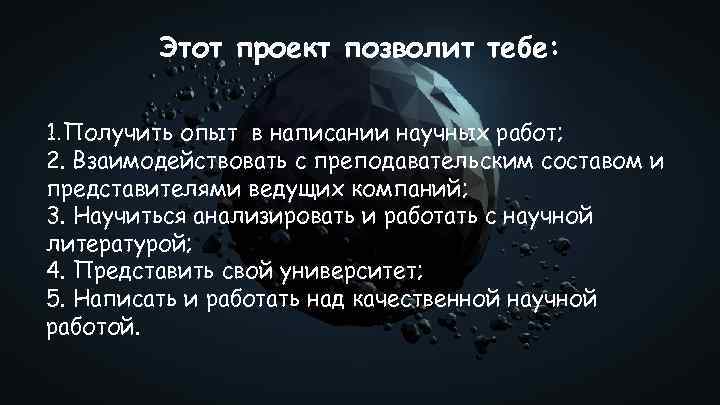 Этот проект позволит тебе:

1.Получить опыт в написании научных работ;
2. Взаимодействовать с преподавательским составом и представителями ведущих компаний;
3. Научиться анализировать и работать с научной литературой;
4. Представить свой университет;
5. Написать и работать над качественной научной работой.